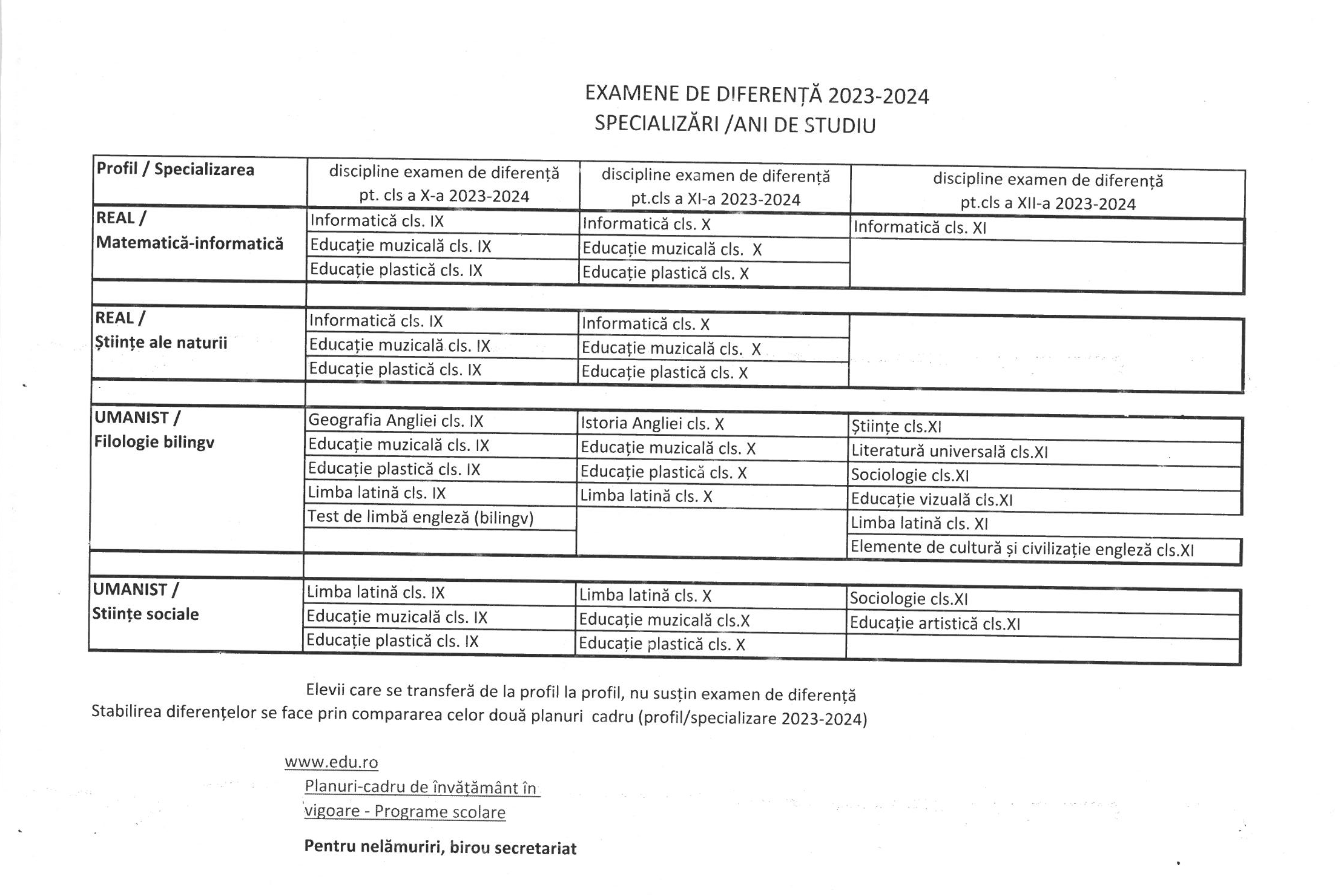 EXAMENE DE DIFERENȚĂ 2023-2024
SPECIALIZĂRI /ANI DE STUDIU

| Profil / Specializarea | discipline examen de diferență pt. cls a X-a 2023-2024 | discipline examen de diferență pt.cls a XI-a 2023-2024 | discipline examen de diferență pt.cls a XII-a 2023-2024 |
|---|---|---|---|
| REAL / Matematică-informatică | Informatică cls. IX | Informatică cls. X | Informatică cls. XI |
| | Educație muzicală cls. IX | Educație muzicală cls. X | |
| | Educație plastică cls. IX | Educație plastică cls. X | |
| | | | |
| REAL / Științe ale naturii | Informatică cls. IX | Informatică cls. X | |
| | Educație muzicală cls. IX | Educație muzicală cls. X | |
| | Educație plastică cls. IX | Educație plastică cls. X | |
| | | | |
| UMANIST / Filologie bilingv | Geografia Angliei cls. IX | Istoria Angliei cls. X | Științe cls.XI |
| | Educație muzicală cls. IX | Educație muzicală cls. X | Literatură universală cls.XI |
| | Educație plastică cls. IX | Educație plastică cls. X | Sociologie cls.XI |
| | Limba latină cls. IX | Limba latină cls. X | Educație vizuală cls.XI |
| | Test de limbă engleză (bilingv) | | Limba latină cls. XI |
| | | | Elemente de cultură și civilizație engleză cls.XI |
| | | | |
| UMANIST / Stiințe sociale | Limba latină cls. IX | Limba latină cls. X | Sociologie cls.XI |
| | Educație muzicală cls. IX | Educație muzicală cls.X | Educație artistică cls.XI |
| | Educație plastică cls. IX | Educație plastică cls. X | |

Elevii care se transferă de la profil la profil, nu susțin examen de diferență
Stabilirea diferențelor se face prin compararea celor două planuri cadru (profil/specializare 2023-2024)

www.edu.ro
Planuri-cadru de învățământ în vigoare - Programe scolare

Pentru nelămuriri, birou secretariat